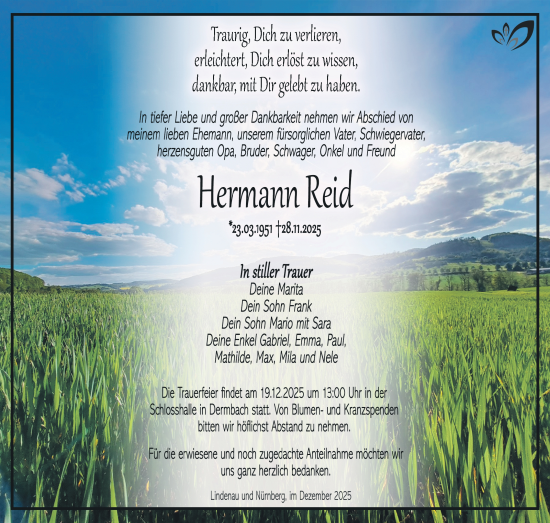 Traurig, Dich zu verlieren,
erleichtert, Dich erlöst zu wissen,
dankbar, mit Dir gelebt zu haben.

In tiefer Liebe und großer Dankbarkeit nehmen wir Abschied von meinem lieben Ehemann, unserem fürsorglichen Vater, Schwiegervater, herzensguten Opa, Bruder, Schwager, Onkel und Freund

Hermann Reid

*23.03.1951 †28.11.2025

In stiller Trauer
Deine Marita
Dein Sohn Frank
Dein Sohn Mario mit Sara
Deine Enkel Gabriel, Emma, Paul,
Mathilde, Max, Mila und Nele

Die Trauerfeier findet am 19.12.2025 um 13:00 Uhr in der Schlosshalle in Dermbach statt. Von Blumen- und Kranzspenden bitten wir höflichst Abstand zu nehmen.

Für die erwiesene und noch zugedachte Anteilnahme möchten wir uns ganz herzlich bedanken.

Lindenau und Nürnberg, im Dezember 2025